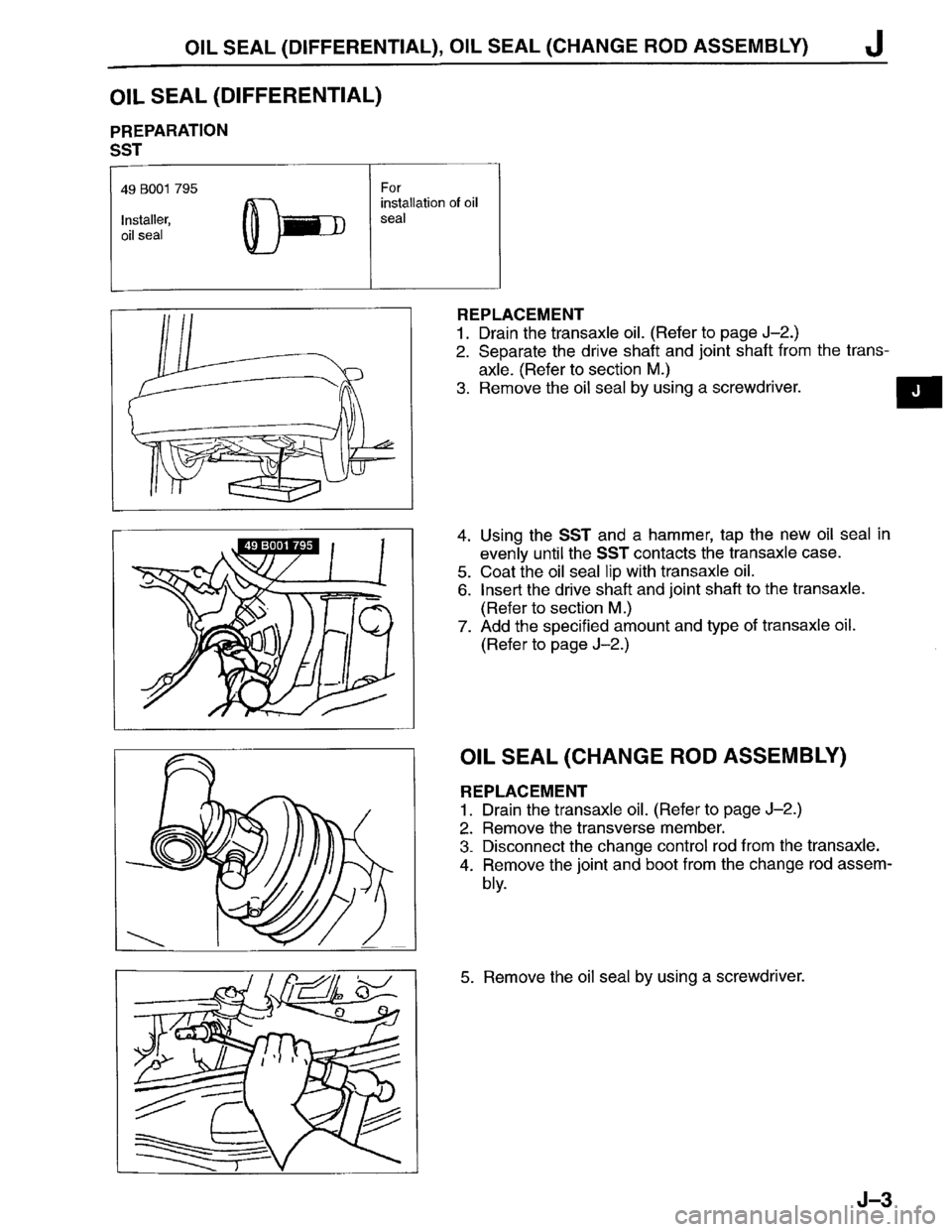 OIL SEAL (DIFFERENTIAL), OIL SEAL (CHANGE ROD ASSEMBLY) J

OIL SEAL (DIFFERENTIAL)

PREPARATION
SST

| 49 B001 795 Installer, oil seal | For installation of oil seal |
|---|---|

REPLACEMENT
1. Drain the transaxle oil. (Refer to page J–2.)
2. Separate the drive shaft and joint shaft from the transaxle. (Refer to section M.)
3. Remove the oil seal by using a screwdriver.

J

49 B001 795

4. Using the SST and a hammer, tap the new oil seal in evenly until the SST contacts the transaxle case.
5. Coat the oil seal lip with transaxle oil.
6. Insert the drive shaft and joint shaft to the transaxle. (Refer to section M.)
7. Add the specified amount and type of transaxle oil. (Refer to page J–2.)

OIL SEAL (CHANGE ROD ASSEMBLY)

REPLACEMENT
1. Drain the transaxle oil. (Refer to page J–2.)
2. Remove the transverse member.
3. Disconnect the change control rod from the transaxle.
4. Remove the joint and boot from the change rod assembly.

5. Remove the oil seal by using a screwdriver.

J–3

carmanualsonline.info